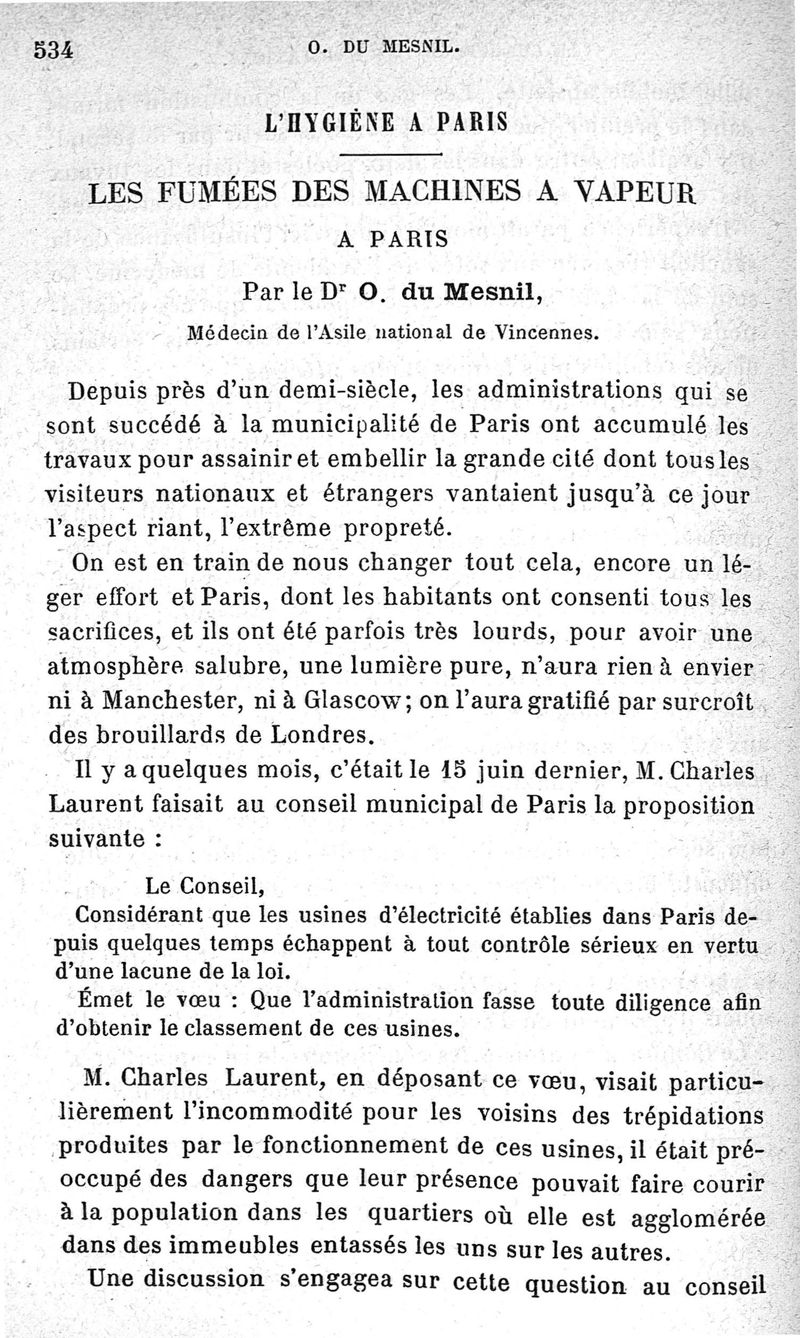 534 O. DU MESNIL.

L'HYGIÈNE A PARIS

LES FUMÉES DES MACHINES A VAPEUR
A PARIS

Par le D$^r$ O. du Mesnil,
Médecin de l'Asile national de Vincennes.

Depuis près d'un demi-siècle, les administrations qui se sont succédé à la municipalité de Paris ont accumulé les travaux pour assainir et embellir la grande cité dont tous les visiteurs nationaux et étrangers vantaient jusqu'à ce jour l'aspect riant, l'extrême propreté.

On est en train de nous changer tout cela, encore un léger effort et Paris, dont les habitants ont consenti tous les sacrifices, et ils ont été parfois très lourds, pour avoir une atmosphère salubre, une lumière pure, n'aura rien à envier ni à Manchester, ni à Glascow; on l'aura gratifié par surcroît des brouillards de Londres.

Il y a quelques mois, c'était le 15 juin dernier, M. Charles Laurent faisait au conseil municipal de Paris la proposition suivante :

Le Conseil,
Considérant que les usines d'électricité établies dans Paris depuis quelques temps échappent à tout contrôle sérieux en vertu d'une lacune de la loi.
Émet le vœu : Que l'administration fasse toute diligence afin d'obtenir le classement de ces usines.

M. Charles Laurent, en déposant ce vœu, visait particulièrement l'incommodité pour les voisins des trépidations produites par le fonctionnement de ces usines, il était préoccupé des dangers que leur présence pouvait faire courir à la population dans les quartiers où elle est agglomérée dans des immeubles entassés les uns sur les autres.

Une discussion s'engagea sur cette question au conseil